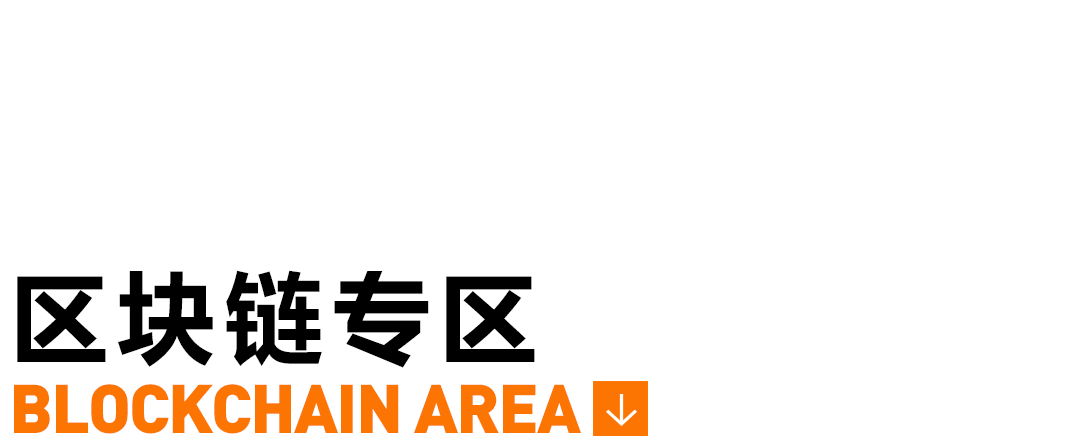 区块链专区
BLOCKCHAIN AREA